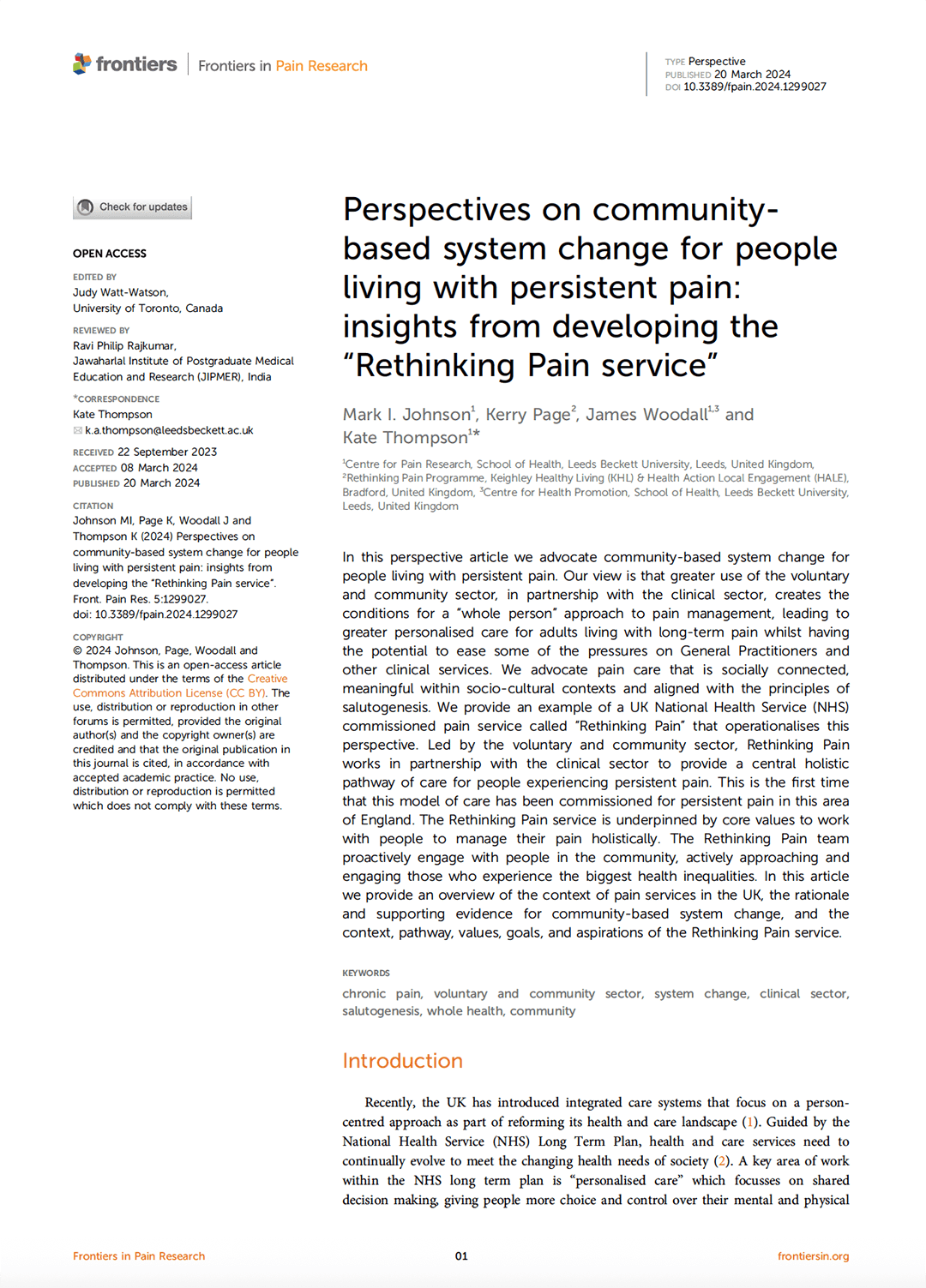 frontiers | Frontiers in Pain Research

TYPE Perspective
PUBLISHED 20 March 2024
DOI 10.3389/fpain.2024.1299027

Check for updates

OPEN ACCESS

EDITED BY
Judy Watt-Watson,
University of Toronto, Canada

REVIEWED BY
Ravi Philip Rajkumar,
Jawaharlal Institute of Postgraduate Medical Education and Research (JIPMER), India

*CORRESPONDENCE
Kate Thompson
k.a.thompson@leedsbeckett.ac.uk

RECEIVED 22 September 2023
ACCEPTED 08 March 2024
PUBLISHED 20 March 2024

CITATION
Johnson MI, Page K, Woodall J and Thompson K (2024) Perspectives on community-based system change for people living with persistent pain: insights from developing the "Rethinking Pain service". Front. Pain Res. 5:1299027. doi: 10.3389/fpain.2024.1299027

COPYRIGHT
© 2024 Johnson, Page, Woodall and Thompson. This is an open-access article distributed under the terms of the Creative Commons Attribution License (CC BY). The use, distribution or reproduction in other forums is permitted, provided the original author(s) and the copyright owner(s) are credited and that the original publication in this journal is cited, in accordance with accepted academic practice. No use, distribution or reproduction is permitted which does not comply with these terms.

Perspectives on community-based system change for people living with persistent pain: insights from developing the "Rethinking Pain service"

Mark I. Johnson$^1$, Kerry Page$^2$, James Woodall$^{1,3}$ and Kate Thompson$^{1*}$

$^1$Centre for Pain Research, School of Health, Leeds Beckett University, Leeds, United Kingdom, $^2$Rethinking Pain Programme, Keighley Healthy Living (KHL) & Health Action Local Engagement (HALE), Bradford, United Kingdom, $^3$Centre for Health Promotion, School of Health, Leeds Beckett University, Leeds, United Kingdom

In this perspective article we advocate community-based system change for people living with persistent pain. Our view is that greater use of the voluntary and community sector, in partnership with the clinical sector, creates the conditions for a "whole person" approach to pain management, leading to greater personalised care for adults living with long-term pain whilst having the potential to ease some of the pressures on General Practitioners and other clinical services. We advocate pain care that is socially connected, meaningful within socio-cultural contexts and aligned with the principles of salutogenesis. We provide an example of a UK National Health Service (NHS) commissioned pain service called "Rethinking Pain" that operationalises this perspective. Led by the voluntary and community sector, Rethinking Pain works in partnership with the clinical sector to provide a central holistic pathway of care for people experiencing persistent pain. This is the first time that this model of care has been commissioned for persistent pain in this area of England. The Rethinking Pain service is underpinned by core values to work with people to manage their pain holistically. The Rethinking Pain team proactively engage with people in the community, actively approaching and engaging those who experience the biggest health inequalities. In this article we provide an overview of the context of pain services in the UK, the rationale and supporting evidence for community-based system change, and the context, pathway, values, goals, and aspirations of the Rethinking Pain service.

KEYWORDS
chronic pain, voluntary and community sector, system change, clinical sector, salutogenesis, whole health, community

Introduction

Recently, the UK has introduced integrated care systems that focus on a person-centred approach as part of reforming its health and care landscape (1). Guided by the National Health Service (NHS) Long Term Plan, health and care services need to continually evolve to meet the changing health needs of society (2). A key area of work within the NHS long term plan is "personalised care" which focusses on shared decision making, giving people more choice and control over their mental and physical

Frontiers in Pain Research 01 frontiersin.org